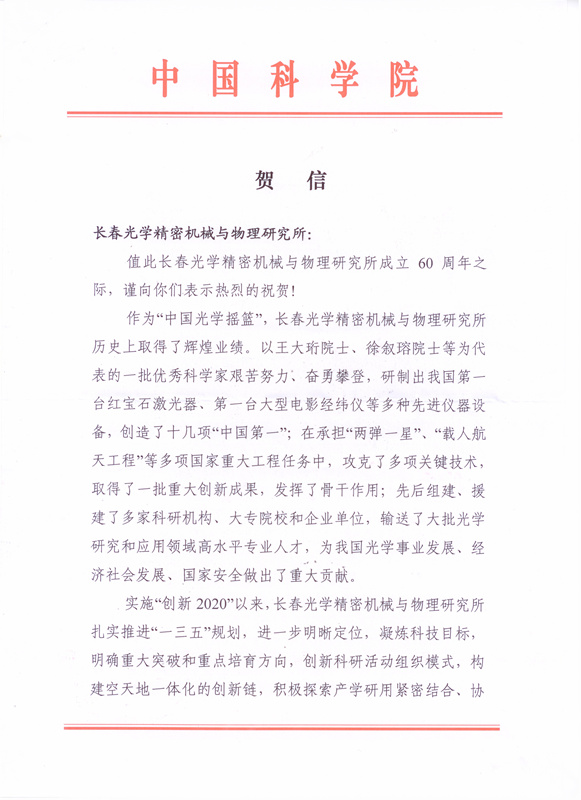 中国科学院

贺 信

长春光学精密机械与物理研究所：

值此长春光学精密机械与物理研究所成立 60 周年之际，谨向你们表示热烈的祝贺！

作为“中国光学摇篮”，长春光学精密机械与物理研究所历史上取得了辉煌业绩。以王大珩院士、徐叙瑢院士等为代表的一批优秀科学家艰苦努力、奋勇攀登，研制出我国第一台红宝石激光器、第一台大型电影经纬仪等多种先进仪器设备，创造了十几项“中国第一”；在承担“两弹一星”、“载人航天工程”等多项国家重大工程任务中，攻克了多项关键技术，取得了一批重大创新成果，发挥了骨干作用；先后组建、援建了多家科研机构、大专院校和企业单位，输送了大批光学研究和应用领域高水平专业人才，为我国光学事业发展、经济社会发展、国家安全做出了重大贡献。

实施“创新 2020”以来，长春光学精密机械与物理研究所扎实推进“一三五”规划，进一步明晰定位，凝炼科技目标，明确重大突破和重点培育方向，创新科研活动组织模式，构建空天地一体化的创新链，积极探索产学研用紧密结合、协